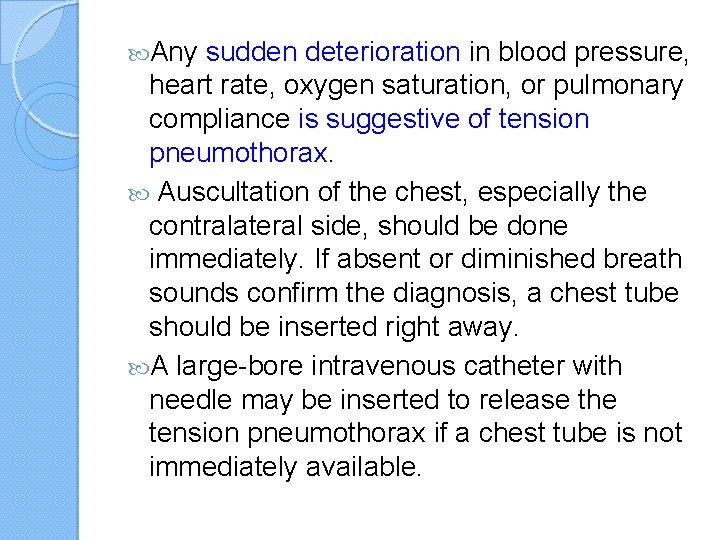 Any sudden deterioration in blood pressure, heart rate, oxygen saturation, or pulmonary compliance is suggestive of tension pneumothorax.

Auscultation of the chest, especially the contralateral side, should be done immediately. If absent or diminished breath sounds confirm the diagnosis, a chest tube should be inserted right away.

A large-bore intravenous catheter with needle may be inserted to release the tension pneumothorax if a chest tube is not immediately available.